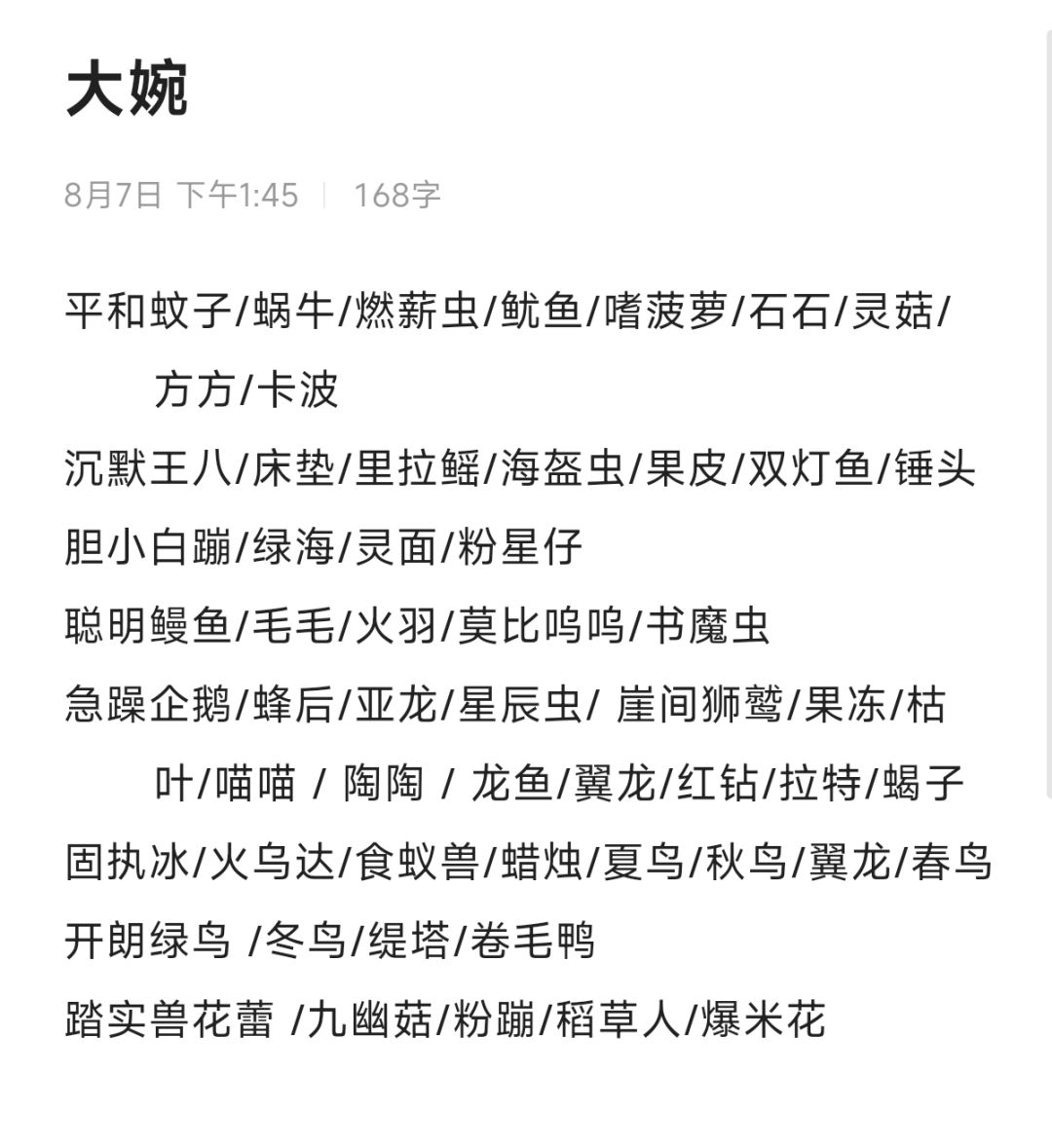 大婉

8月7日 下午1:45 | 168字

平和蚊子/蜗牛/燃薪虫/鱿鱼/嗜菠萝/石石/灵菇/方方/卡波

沉默王八/床垫/里拉鳐/海盔虫/果皮/双灯鱼/锤头

胆小白蹦/绿海/灵面/粉星仔

聪明鳗鱼/毛毛/火羽/莫比呜呜/书魔虫

急躁企鹅/蜂后/亚龙/星辰虫/ 崖间狮鹫/果冻/枯叶/喵喵 / 陶陶 / 龙鱼/翼龙/红钻/拉特/蝎子

固执冰/火乌达/食蚁兽/蜡烛/夏鸟/秋鸟/翼龙/春鸟

开朗绿鸟 /冬鸟/缇塔/卷毛鸭

踏实兽花蕾 /九幽菇/粉蹦/稻草人/爆米花